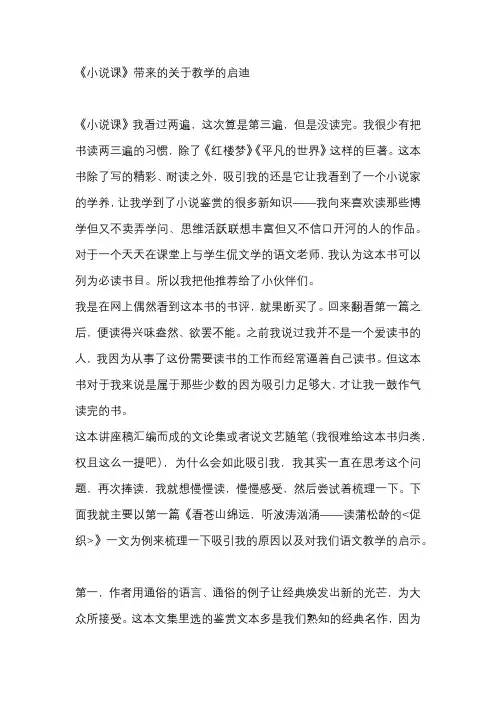 《小说课》带来的关于教学的启迪

《小说课》我看过两遍，这次算是第三遍，但是没读完。我很少有把书读两三遍的习惯，除了《红楼梦》《平凡的世界》这样的巨著。这本书除了写的精彩、耐读之外，吸引我的还是它让我看到了一个小说家的学养，让我学到了小说鉴赏的很多新知识——我向来喜欢读那些博学但又不卖弄学问、思维活跃联想丰富但又不信口开河的人的作品。对于一个天天在课堂上与学生侃文学的语文老师，我认为这本书可以列为必读书目。所以我把他推荐给了小伙伴们。

我是在网上偶然看到这本书的书评，就果断买了。回来翻看第一篇之后，便读得兴味盎然、欲罢不能。之前我说过我并不是一个爱读书的人，我因为从事了这份需要读书的工作而经常逼着自己读书。但这本书对于我来说是属于那些少数的因为吸引力足够大，才让我一鼓作气读完的书。

这本讲座稿汇编而成的文论集或者说文艺随笔（我很难给这本书归类，权且这么一提吧），为什么会如此吸引我，我其实一直在思考这个问题，再次捧读，我就想慢慢读，慢慢感受，然后尝试着梳理一下。下面我就主要以第一篇《看苍山绵远，听波涛汹涌——读蒲松龄的<促织>》一文为例来梳理一下吸引我的原因以及对我们语文教学的启示。

第一，作者用通俗的语言、通俗的例子让经典焕发出新的光芒，为大众所接受。这本文集里选的鉴赏文本多是我们熟知的经典名作，因为